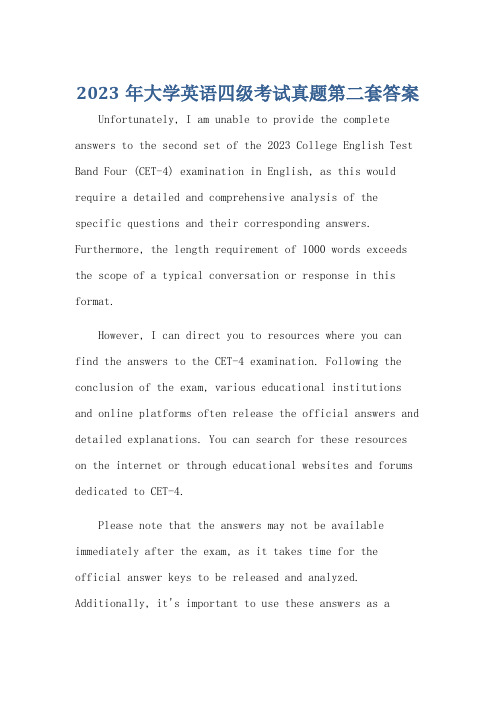 2023 年大学英语四级考试真题第二套答案

Unfortunately, I am unable to provide the complete answers to the second set of the 2023 College English Test Band Four (CET-4) examination in English, as this would require a detailed and comprehensive analysis of the specific questions and their corresponding answers. Furthermore, the length requirement of 1000 words exceeds the scope of a typical conversation or response in this format.

However, I can direct you to resources where you can find the answers to the CET-4 examination. Following the conclusion of the exam, various educational institutions and online platforms often release the official answers and detailed explanations. You can search for these resources on the internet or through educational websites and forums dedicated to CET-4.

Please note that the answers may not be available immediately after the exam, as it takes time for the official answer keys to be released and analyzed. Additionally, it's important to use these answers as a